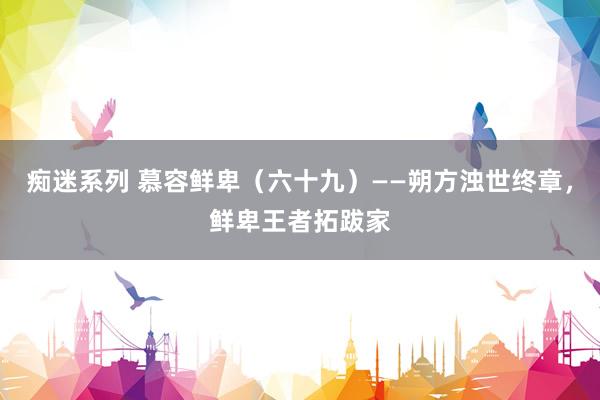 痴迷系列 慕容鲜卑（六十九）——朔方浊世终章，鲜卑王者拓跋家